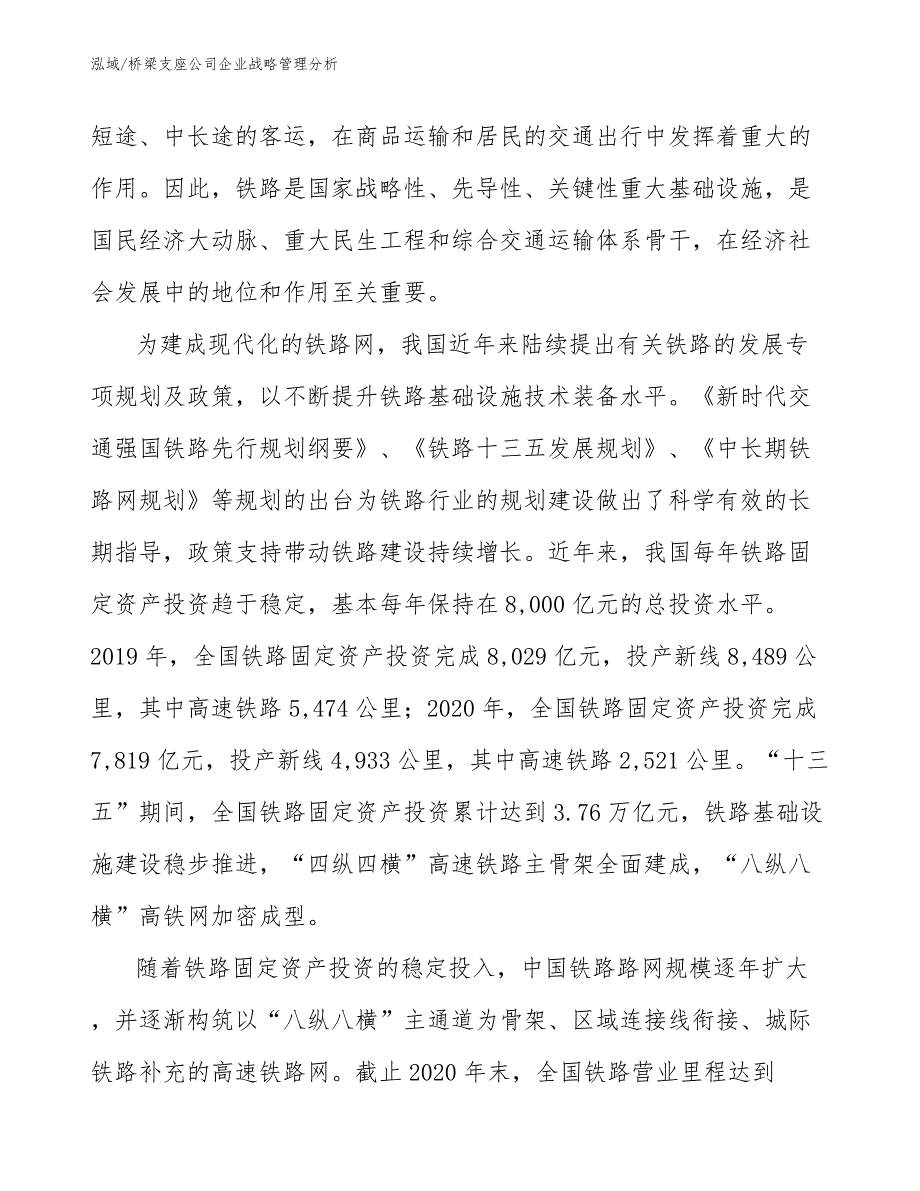 泓域/桥梁支座公司企业战略管理分析

短途、中长途的客运，在商品运输和居民的交通出行中发挥着重大的作用。因此，铁路是国家战略性、先导性、关键性重大基础设施，是国民经济大动脉、重大民生工程和综合交通运输体系骨干，在经济社会发展中的地位和作用至关重要。

为建成现代化的铁路网，我国近年来陆续提出有关铁路的发展专项规划及政策，以不断提升铁路基础设施技术装备水平。《新时代交通强国铁路先行规划纲要》、《铁路十三五发展规划》、《中长期铁路网规划》等规划的出台为铁路行业的规划建设做出了科学有效的长期指导，政策支持带动铁路建设持续增长。近年来，我国每年铁路固定资产投资趋于稳定，基本每年保持在8,000亿元的总投资水平。2019年，全国铁路固定资产投资完成8,029亿元，投产新线8,489公里，其中高速铁路5,474公里；2020年，全国铁路固定资产投资完成7,819亿元，投产新线4,933公里，其中高速铁路2,521公里。“十三五”期间，全国铁路固定资产投资累计达到3.76万亿元，铁路基础设施建设稳步推进，“四纵四横”高速铁路主骨架全面建成，“八纵八横”高铁网加密成型。

随着铁路固定资产投资的稳定投入，中国铁路路网规模逐年扩大，并逐渐构筑以“八纵八横”主通道为骨架、区域连接线衔接、城际铁路补充的高速铁路网。截止2020年末，全国铁路营业里程达到